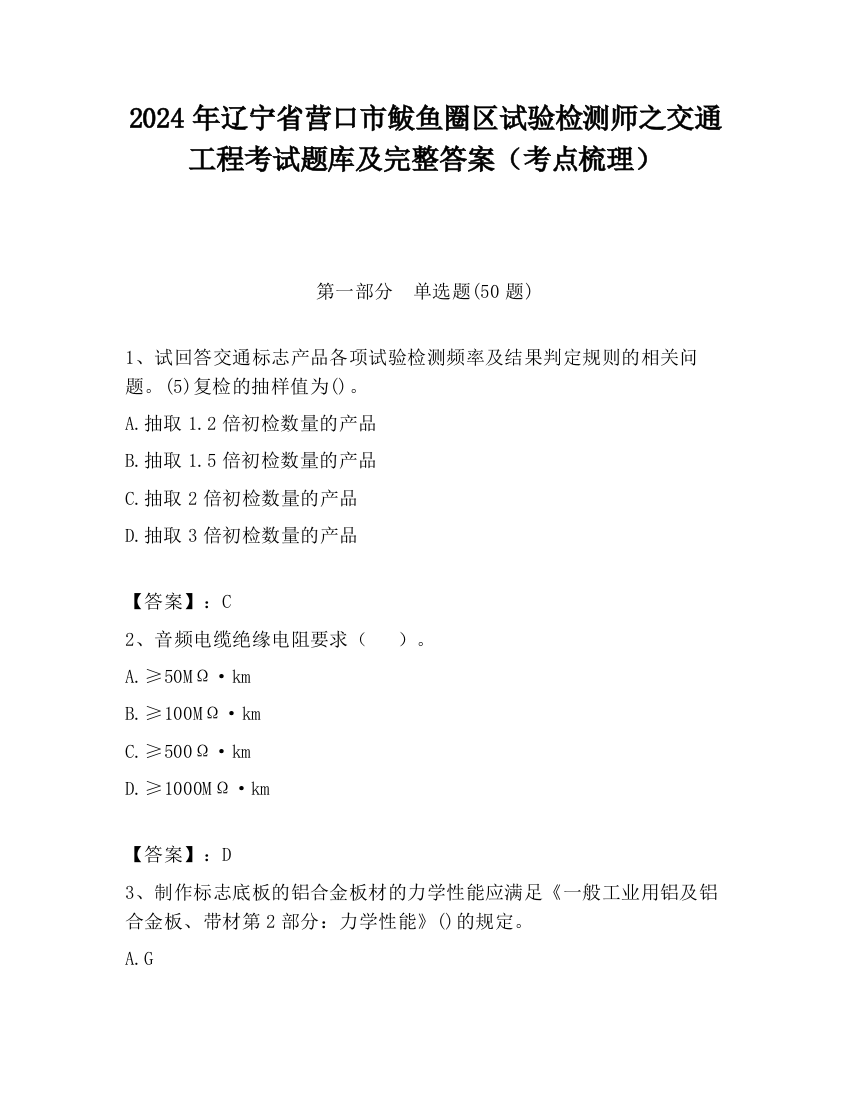 2024 年辽宁省营口市鲅鱼圈区试验检测师之交通工程考试题库及完整答案（考点梳理）

第一部分　单选题(50 题)

1、试回答交通标志产品各项试验检测频率及结果判定规则的相关问题。(5)复检的抽样值为()。

A.抽取 1.2 倍初检数量的产品

B.抽取 1.5 倍初检数量的产品

C.抽取 2 倍初检数量的产品

D.抽取 3 倍初检数量的产品

【答案】：C

2、音频电缆绝缘电阻要求（　　）。

A.≥50MΩ·km

B.≥100MΩ·km

C.≥500Ω·km

D.≥1000MΩ·km

【答案】：D

3、制作标志底板的铝合金板材的力学性能应满足《一般工业用铝及铝合金板、带材第 2 部分：力学性能》()的规定。

A.G